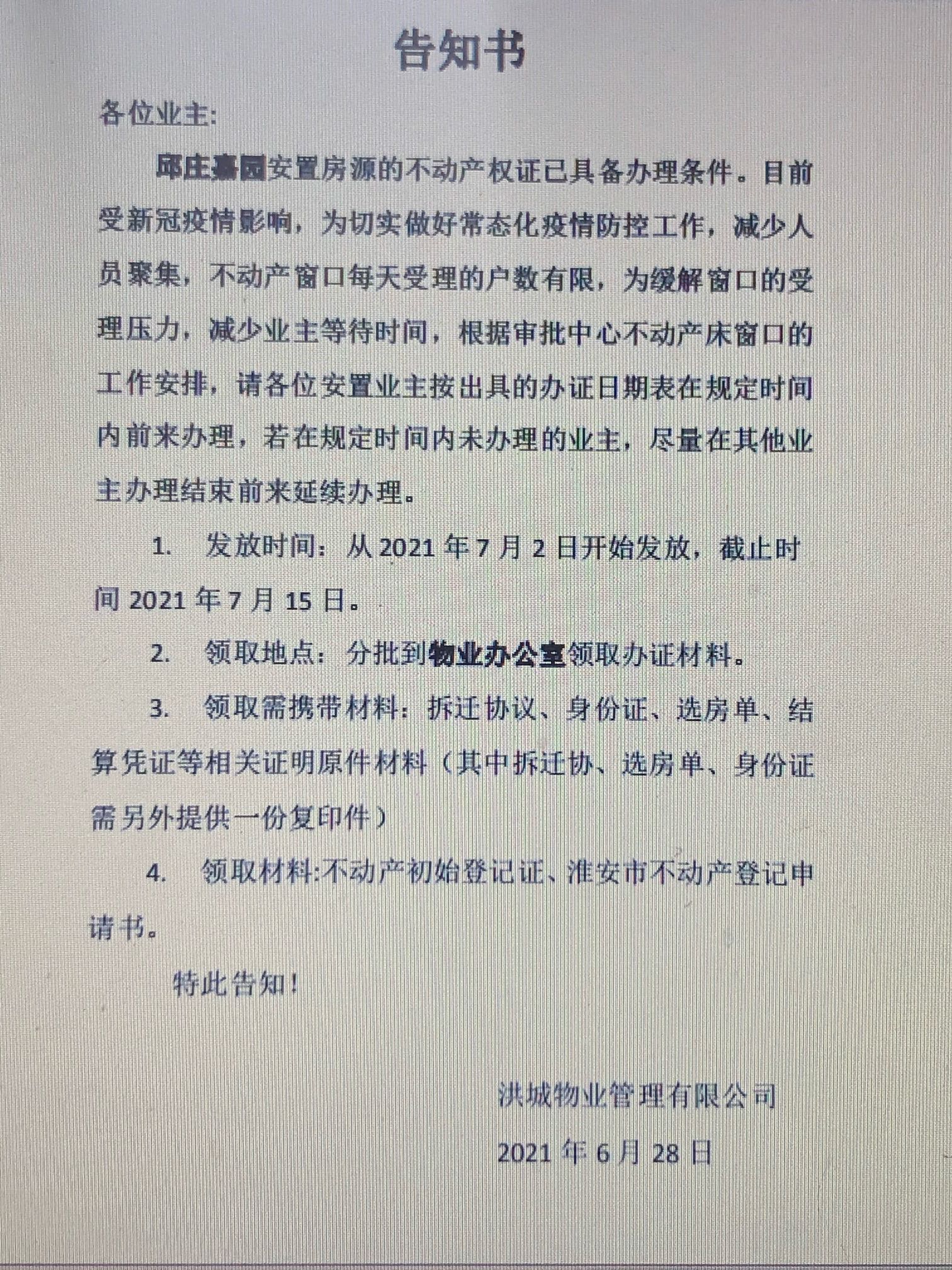 告知书

各位业主:

邱庄嘉园安置房源的不动产权证已具备办理条件。目前受新冠疫情影响，为切实做好常态化疫情防控工作，减少人员聚集，不动产窗口每天受理的户数有限，为缓解窗口的受理压力，减少业主等待时间，根据审批中心不动产床窗口的工作安排，请各位安置业主按出具的办证日期表在规定时间内前来办理，若在规定时间内未办理的业主，尽量在其他业主办理结束前来延续办理。

1. 发放时间：从 2021 年 7 月 2 日开始发放，截止时间 2021 年 7 月 15 日。

2. 领取地点：分批到物业办公室领取办证材料。

3. 领取需携带材料：拆迁协议、身份证、选房单、结算凭证等相关证明原件材料（其中拆迁协、选房单、身份证需另外提供一份复印件）

4. 领取材料:不动产初始登记证、淮安市不动产登记申请书。

特此告知！

洪城物业管理有限公司

2021 年 6 月 28 日